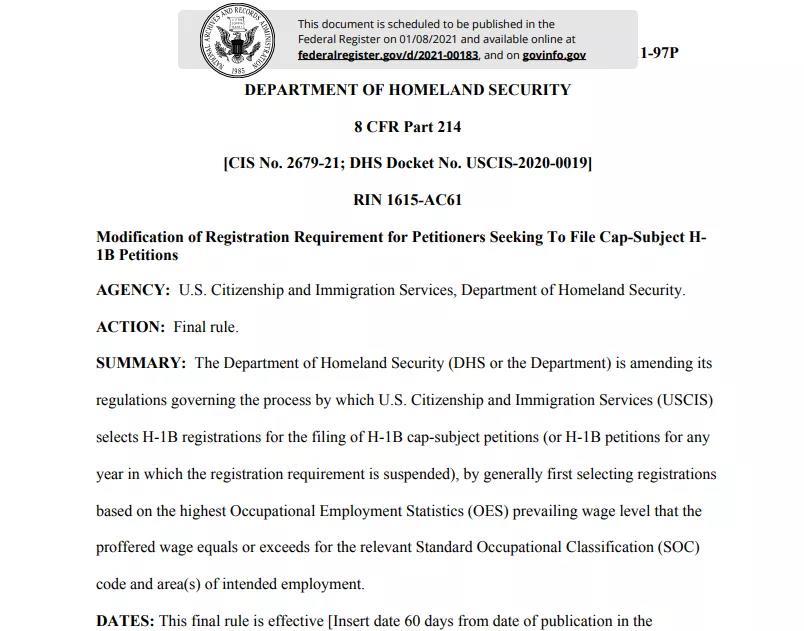 NATIONAL ARCHIVES AND RECORDS ADMINISTRATION 1985

This document is scheduled to be published in the Federal Register on 01/08/2021 and available online at federalregister.gov/d/2021-00183, and on govinfo.gov

1-97P

DEPARTMENT OF HOMELAND SECURITY

8 CFR Part 214

[CIS No. 2679-21; DHS Docket No. USCIS-2020-0019]

RIN 1615-AC61

Modification of Registration Requirement for Petitioners Seeking To File Cap-Subject H-1B Petitions

AGENCY: U.S. Citizenship and Immigration Services, Department of Homeland Security.

ACTION: Final rule.

SUMMARY: The Department of Homeland Security (DHS or the Department) is amending its regulations governing the process by which U.S. Citizenship and Immigration Services (USCIS) selects H-1B registrations for the filing of H-1B cap-subject petitions (or H-1B petitions for any year in which the registration requirement is suspended), by generally first selecting registrations based on the highest Occupational Employment Statistics (OES) prevailing wage level that the proffered wage equals or exceeds for the relevant Standard Occupational Classification (SOC) code and area(s) of intended employment.

DATES: This final rule is effective [Insert date 60 days from date of publication in the